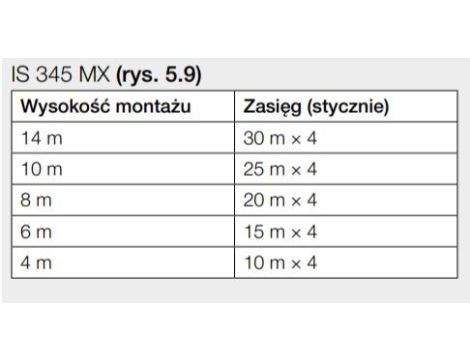 IS 345 MX (rys. 5.9)

| Wysokość montażu | Zasięg (stycznie) |
|---|---|
| 14 m | 30 m × 4 |
| 10 m | 25 m × 4 |
| 8 m | 20 m × 4 |
| 6 m | 15 m × 4 |
| 4 m | 10 m × 4 |